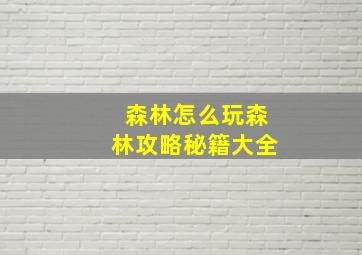 森林怎么玩森林攻略秘籍大全